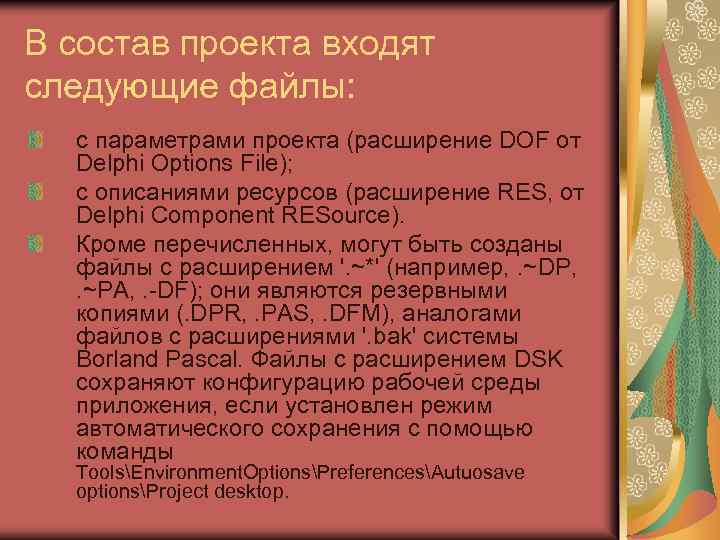 В состав проекта входят следующие файлы:

с параметрами проекта (расширение DOF от Delphi Options File);

с описаниями ресурсов (расширение RES, от Delphi Component RESource).

Кроме перечисленных, могут быть созданы файлы с расширением '.~*' (например, .~DP, .~PA, .-DF); они являются резервными копиями (.DPR, .PAS, .DFM), аналогами файлов с расширениями '.bak' системы Borland Pascal. Файлы с расширением DSK сохраняют конфигурацию рабочей среды приложения, если установлен режим автоматического сохранения с помощью команды Tools\EnvironmentOptions\Preferences\Autuosave options\Project desktop.